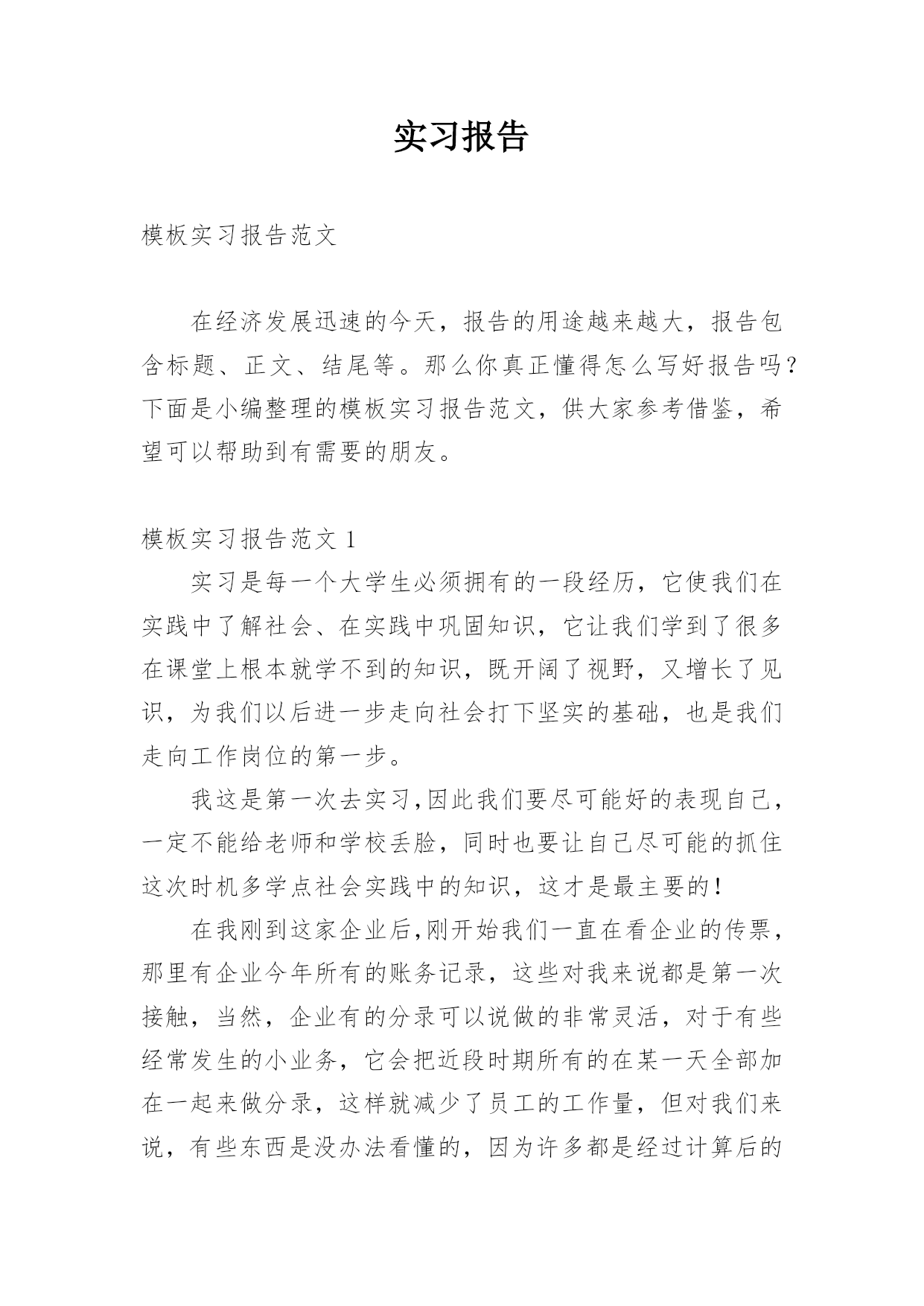 实习报告

模板实习报告范文

在经济发展迅速的今天，报告的用途越来越大，报告包含标题、正文、结尾等。那么你真正懂得怎么写好报告吗？下面是小编整理的模板实习报告范文，供大家参考借鉴，希望可以帮助到有需要的朋友。

模板实习报告范文 1

实习是每一个大学生必须拥有的一段经历，它使我们在实践中了解社会、在实践中巩固知识，它让我们学到了很多在课堂上根本就学不到的知识，既开阔了视野，又增长了见识，为我们以后进一步走向社会打下坚实的基础，也是我们走向工作岗位的第一步。

我这是第一次去实习,因此我们要尽可能好的表现自己，一定不能给老师和学校丢脸，同时也要让自己尽可能的抓住这次时机多学点社会实践中的知识，这才是最主要的！

在我刚到这家企业后,刚开始我们一直在看企业的传票，那里有企业今年所有的账务记录，这些对我来说都是第一次接触，当然，企业有的分录可以说做的非常灵活，对于有些经常发生的小业务，它会把近段时期所有的在某一天全部加在一起来做分录，这样就减少了员工的工作量，但对我们来说，有些东西是没办法看懂的，因为许多都是经过计算后的